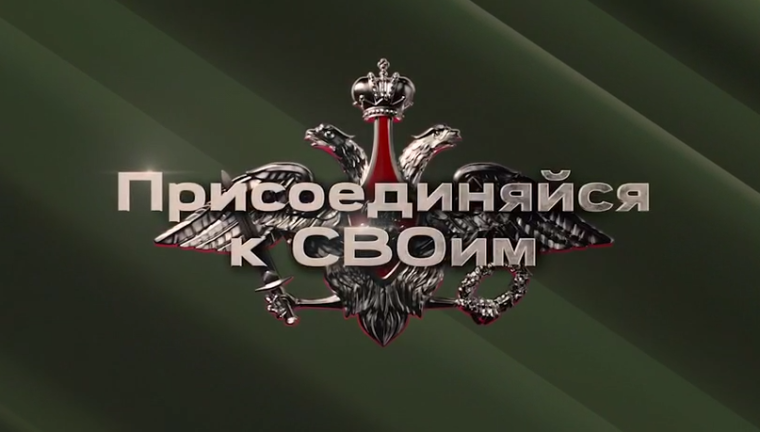 Присоединяйся к СВОим